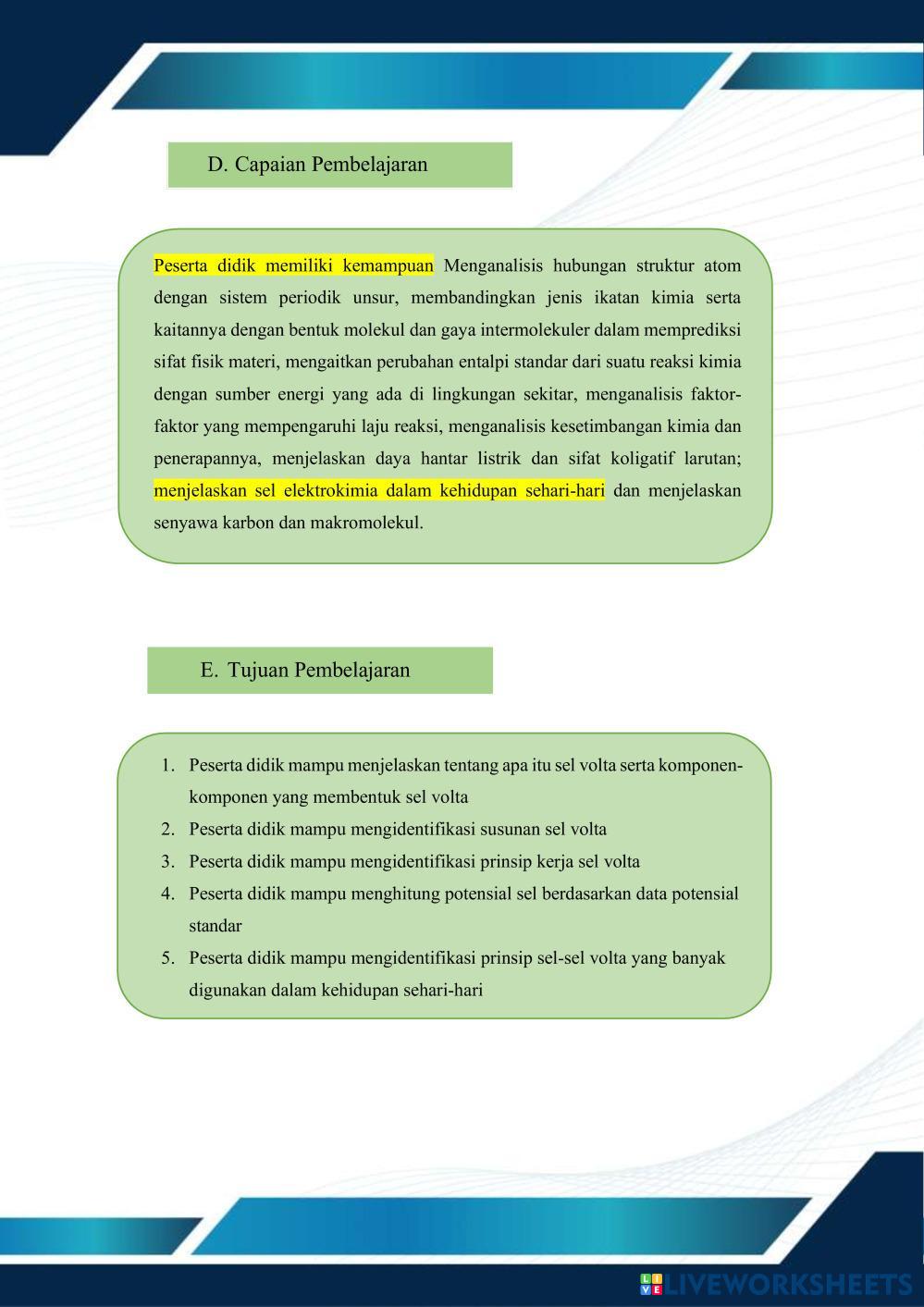 D. Capaian Pembelajaran

Peserta didik memiliki kemampuan Menganalisis hubungan struktur atom dengan sistem periodik unsur, membandingkan jenis ikatan kimia serta kaitannya dengan bentuk molekul dan gaya intermolekuler dalam memprediksi sifat fisik materi, mengaitkan perubahan entalpi standar dari suatu reaksi kimia dengan sumber energi yang ada di lingkungan sekitar, menganalisis faktor-faktor yang mempengaruhi laju reaksi, menganalisis kesetimbangan kimia dan penerapannya, menjelaskan daya hantar listrik dan sifat koligatif larutan; menjelaskan sel elektrokimia dalam kehidupan sehari-hari dan menjelaskan senyawa karbon dan makromolekul.

E. Tujuan Pembelajaran

1. Peserta didik mampu menjelaskan tentang apa itu sel volta serta komponen-komponen yang membentuk sel volta
2. Peserta didik mampu mengidentifikasi susunan sel volta
3. Peserta didik mampu mengidentifikasi prinsip kerja sel volta
4. Peserta didik mampu menghitung potensial sel berdasarkan data potensial standar
5. Peserta didik mampu mengidentifikasi prinsip sel-sel volta yang banyak digunakan dalam kehidupan sehari-hari

LIVEWORKSHEETS